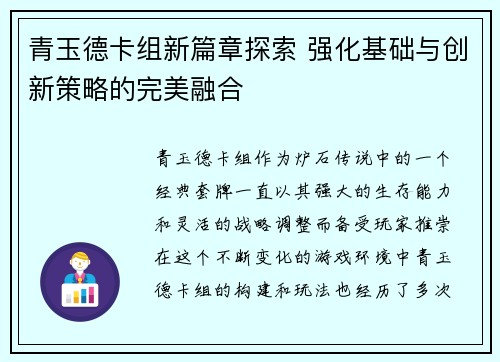 青玉德卡组新篇章探索 强化基础与创新策略的完美融合

青玉德卡组作为炉石传说中的一个经典套牌一直以其强大的生存能力和灵活的战略调整而备受玩家推崇在这个不断变化的游戏环境中青玉德卡组的构建和玩法也经历了多次